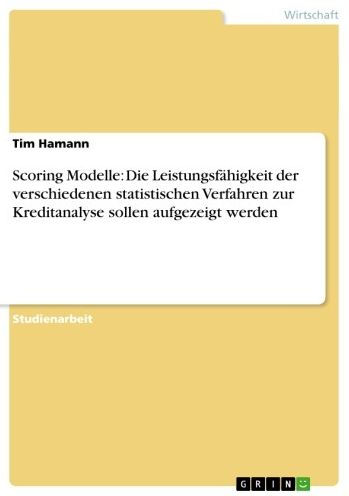 Wirtschaft

Tim Hamann

Scoring Modelle: Die Leistungsfähigkeit der verschiedenen statistischen Verfahren zur Kreditanalyse sollen aufgezeigt werden

Studienarbeit

GRIN